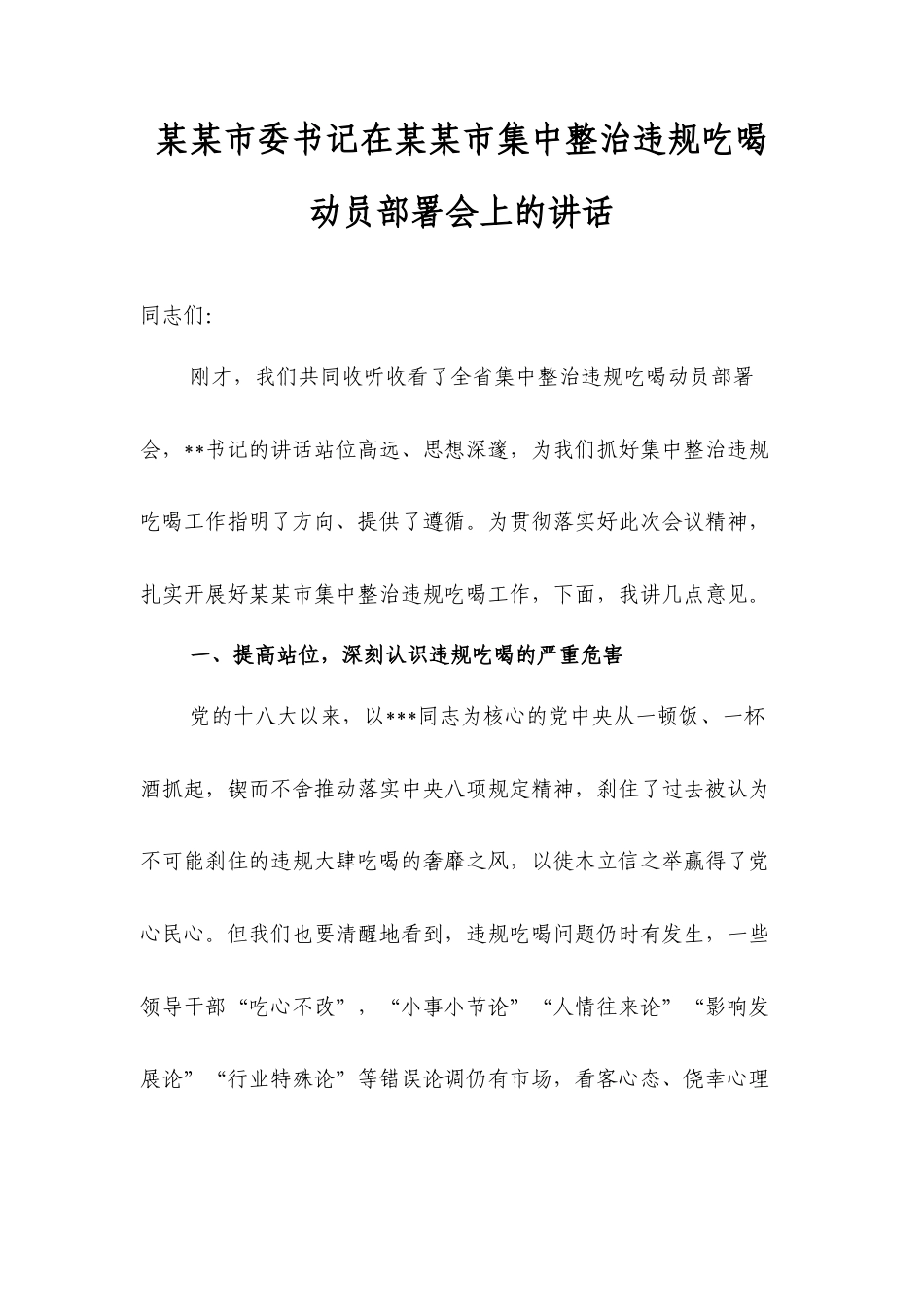 某某市委书记在某某市集中整治违规吃喝动员部署会上的讲话

同志们:

刚才，我们共同收听收看了全省集中整治违规吃喝动员部署会，**书记的讲话站位高远、思想深邃，为我们抓好集中整治违规吃喝工作指明了方向、提供了遵循。为贯彻落实好此次会议精神，扎实开展好某某市集中整治违规吃喝工作，下面，我讲几点意见。

一、提高站位，深刻认识违规吃喝的严重危害

党的十八大以来，以***同志为核心的党中央从一顿饭、一杯酒抓起，锲而不舍推动落实中央八项规定精神，刹住了过去被认为不可能刹住的违规大肆吃喝的奢靡之风，以徙木立信之举赢得了党心民心。但我们也要清醒地看到，违规吃喝问题仍时有发生，一些领导干部“吃心不改”，“小事小节论”“人情往来论”“影响发展论”“行业特殊论”等错误论调仍有市场，看客心态、侥幸心理